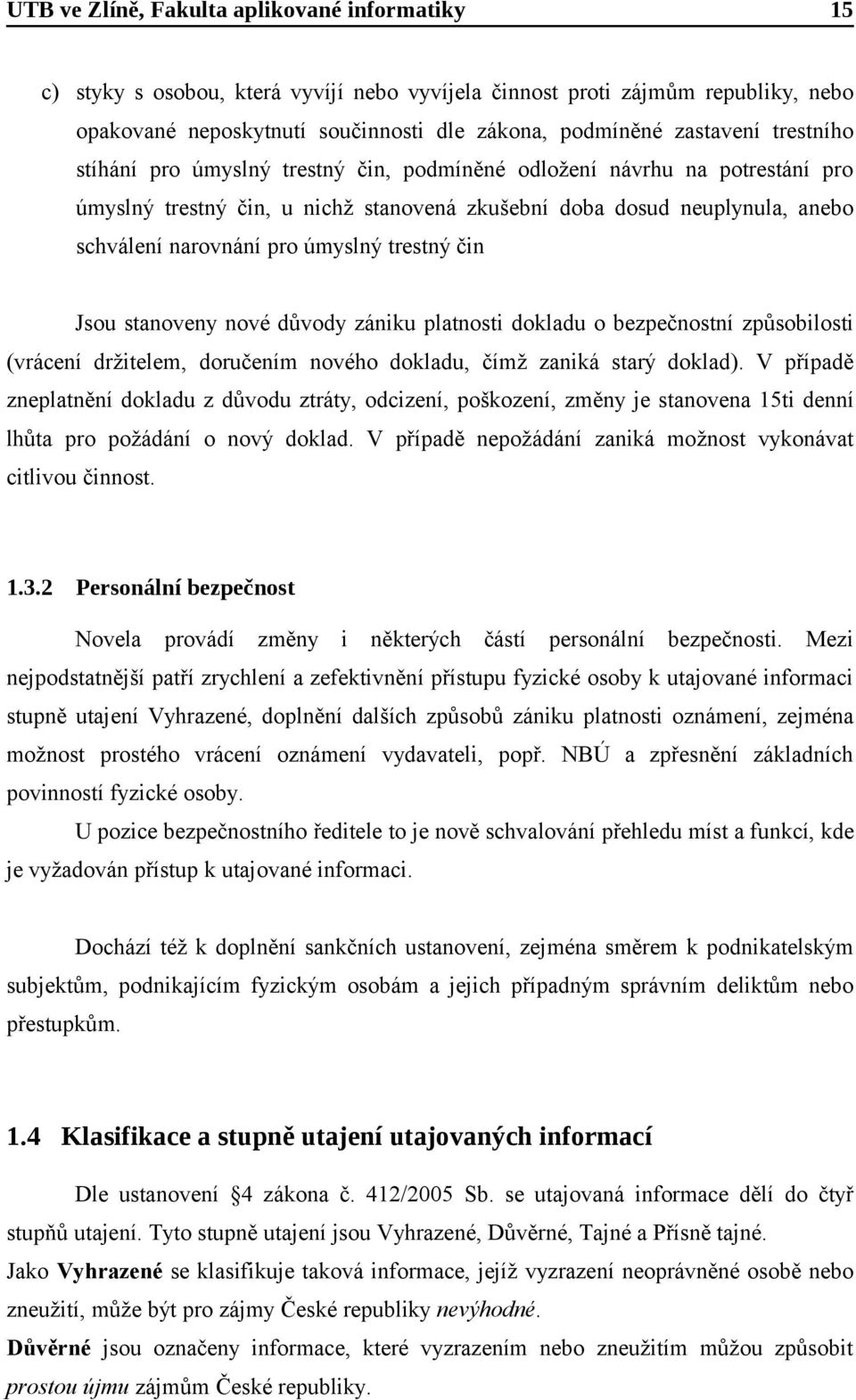 UTB ve Zlíně, Fakulta aplikované informatiky 15

c) styky s osobou, která vyvíjí nebo vyvíjela činnost proti zájmům republiky, nebo opakované neposkytnutí součinnosti dle zákona, podmíněné zastavení trestního stíhání pro úmyslný trestný čin, podmíněné odložení návrhu na potrestání pro úmyslný trestný čin, u nichž stanovená zkušební doba dosud neuplynula, anebo schválení narovnání pro úmyslný trestný čin

Jsou stanoveny nové důvody zániku platnosti dokladu o bezpečnostní způsobilosti (vrácení držitelem, doručením nového dokladu, čímž zaniká starý doklad). V případě zneplatnění dokladu z důvodu ztráty, odcizení, poškození, změny je stanovena 15ti denní lhůta pro požádání o nový doklad. V případě nepožádání zaniká možnost vykonávat citlivou činnost.

1.3.2 Personální bezpečnost

Novela provádí změny i některých částí personální bezpečnosti. Mezi nejpodstatnější patří zrychlení a zefektivnění přístupu fyzické osoby k utajované informaci stupně utajení Vyhrazené, doplnění dalších způsobů zániku platnosti oznámení, zejména možnost prostého vrácení oznámení vydavateli, popř. NBÚ a zpřesnění základních povinností fyzické osoby.

U pozice bezpečnostního ředitele to je nově schvalování přehledu míst a funkcí, kde je vyžadován přístup k utajované informaci.

Dochází též k doplnění sankčních ustanovení, zejména směrem k podnikatelským subjektům, podnikajícím fyzickým osobám a jejich případným správním deliktům nebo přestupkům.

1.4 Klasifikace a stupně utajení utajovaných informací

Dle ustanovení §4 zákona č. 412/2005 Sb. se utajovaná informace dělí do čtyř stupňů utajení. Tyto stupně utajení jsou Vyhrazené, Důvěrné, Tajné a Přísně tajné.

Jako Vyhrazené se klasifikuje taková informace, jejíž vyzrazení neoprávněné osobě nebo zneužití, může být pro zájmy České republiky nevýhodné.

Důvěrné jsou označeny informace, které vyzrazením nebo zneužitím můžou způsobit prostou újmu zájmům České republiky.